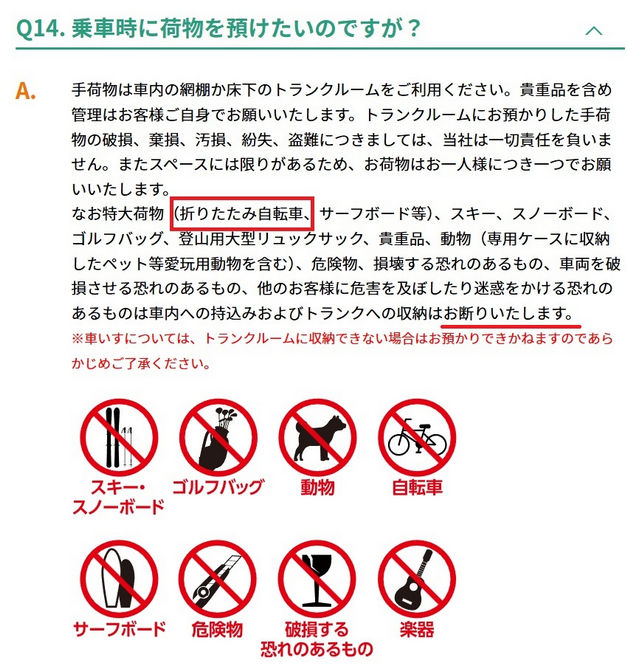 Q14. 乗車時に荷物を預けたいのですが？

A. 手荷物は車内の網棚か床下のトランクルームをご利用ください。貴重品を含め管理はお客様ご自身でお願いいたします。トランクルームにお預かりした手荷物の破損、棄損、汚損、紛失、盗難につきましては、当社は一切責任を負いません。またスペースには限りがあるため、お荷物はお一人様につき一つでお願いいたします。
なお特大荷物（折りたたみ自転車、サーフボード等）、スキー、スノーボード、ゴルフバッグ、登山用大型リュックサック、貴重品、動物（専用ケースに収納したペット等愛玩用動物を含む）、危険物、損壊する恐れのあるもの、車両を破損させる恐れのあるもの、他のお客様に危害を及ぼしたり迷惑をかける恐れのあるものは車内への持込みおよびトランクへの収納はお断りいたします。
※車いすについては、トランクルームに収納できない場合はお預かりできかねますのであらかじめご了承ください。

スキー・スノーボード
ゴルフバッグ
動物
自転車
サーフボード
危険物
破損する恐れのあるもの
楽器